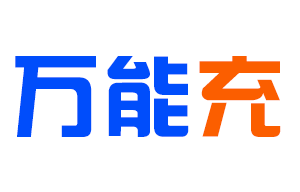 万能充